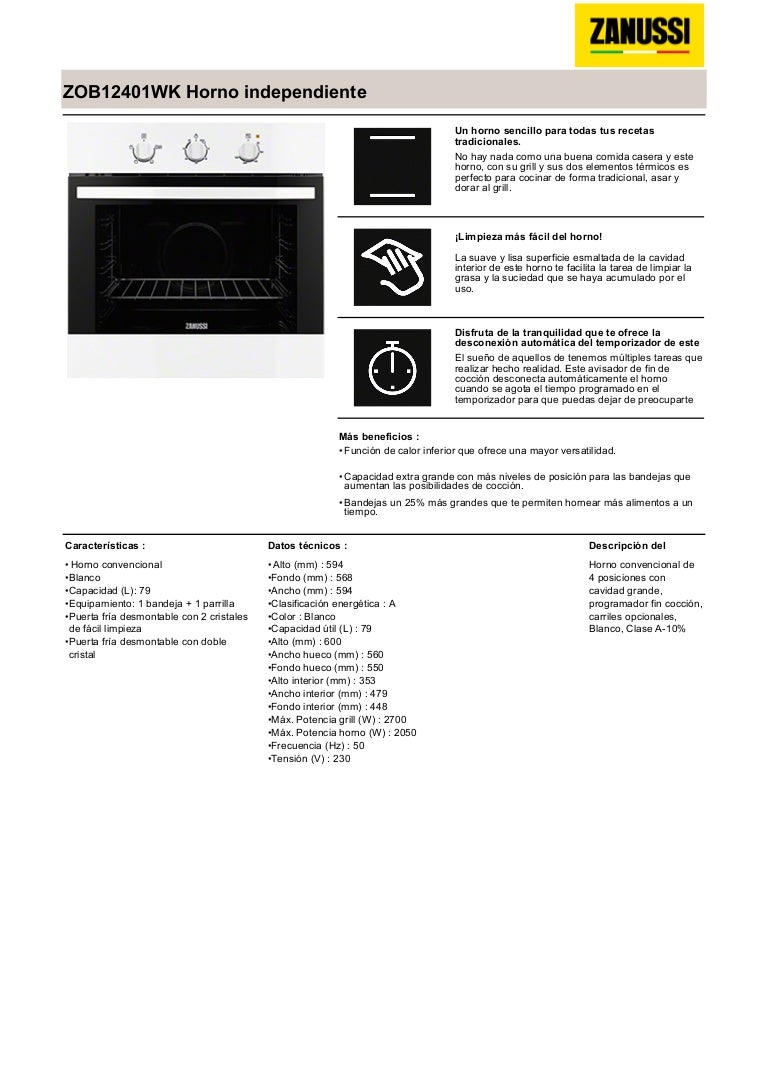 ZANUSSI

ZOB12401WK Horno independiente

ZANUSSI

Un horno sencillo para todas tus recetas tradicionales.
No hay nada como una buena comida casera y este horno, con su grill y sus dos elementos térmicos es perfecto para cocinar de forma tradicional, asar y dorar al grill.

¡Limpieza más fácil del horno!
La suave y lisa superficie esmaltada de la cavidad interior de este horno te facilita la tarea de limpiar la grasa y la suciedad que se haya acumulado por el uso.

Disfruta de la tranquilidad que te ofrece la desconexión automática del temporizador de este
El sueño de aquellos de tenemos múltiples tareas que realizar hecho realidad. Este avisador de fin de cocción desconecta automáticamente el horno cuando se agota el tiempo programado en el temporizador para que puedas dejar de preocuparte

Más beneficios :
• Función de calor inferior que ofrece una mayor versatilidad.
• Capacidad extra grande con más niveles de posición para las bandejas que aumentan las posibilidades de cocción.
• Bandejas un 25% más grandes que te permiten hornear más alimentos a un tiempo.

Características :
• Horno convencional
•Blanco
•Capacidad (L): 79
•Equipamiento: 1 bandeja + 1 parrilla
•Puerta fría desmontable con 2 cristales de fácil limpieza
•Puerta fría desmontable con doble cristal

Datos técnicos :
• Alto (mm) : 594
•Fondo (mm) : 568
•Ancho (mm) : 594
•Clasificación energética : A
•Color : Blanco
•Capacidad útil (L) : 79
•Alto (mm) : 600
•Ancho hueco (mm) : 560
•Fondo hueco (mm) : 550
•Alto interior (mm) : 353
•Ancho interior (mm) : 479
•Fondo interior (mm) : 448
•Máx. Potencia grill (W) : 2700
•Máx. Potencia horno (W) : 2050
•Frecuencia (Hz) : 50
•Tensión (V) : 230

Descripción del
Horno convencional de 4 posiciones con cavidad grande, programador fin cocción, carriles opcionales, Blanco, Clase A-10%